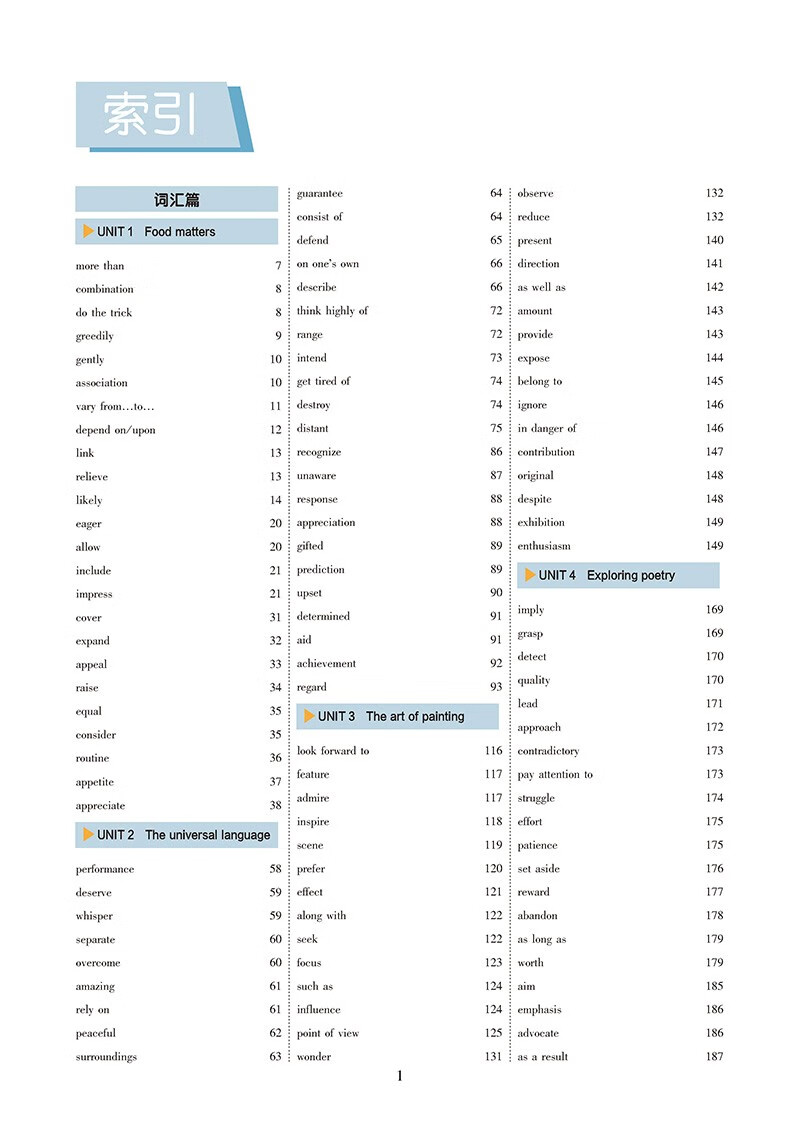 索引

词汇篇

UNIT 1 Food matters

more than 7
combination 8
do the trick 8
greedily 9
gently 10
association 10
vary from…to… 11
depend on/upon 12
link 13
relieve 13
likely 14
eager 20
allow 20
include 21
impress 21
cover 31
expand 32
appeal 33
raise 34
equal 35
consider 35
routine 36
appetite 37
appreciate 38

UNIT 2 The universal language

performance 58
deserve 59
whisper 59
separate 60
overcome 60
amazing 61
rely on 61
peaceful 62
surroundings 63

guarantee 64
consist of 64
defend 65
on one's own 66
describe 66
think highly of 72
range 72
intend 73
get tired of 74
destroy 74
distant 75
recognize 86
unaware 87
response 88
appreciation 88
gifted 89
prediction 89
upset 90
determined 91
aid 91
achievement 92
regard 93

UNIT 3 The art of painting

look forward to 116
feature 117
admire 117
inspire 118
scene 119
prefer 120
effect 121
along with 122
seek 122
focus 123
such as 124
influence 124
point of view 125
wonder 131

observe 132
reduce 132
present 140
direction 141
as well as 142
amount 143
provide 143
expose 144
belong to 145
ignore 146
in danger of 146
contribution 147
original 148
despite 148
exhibition 149
enthusiasm 149

UNIT 4 Exploring poetry

imply 169
grasp 169
detect 170
quality 170
lead 171
approach 172
contradictory 173
pay attention to 173
struggle 174
effort 175
patience 175
set aside 176
reward 177
abandon 178
as long as 179
worth 179
aim 185
emphasis 186
advocate 186
as a result 187

1